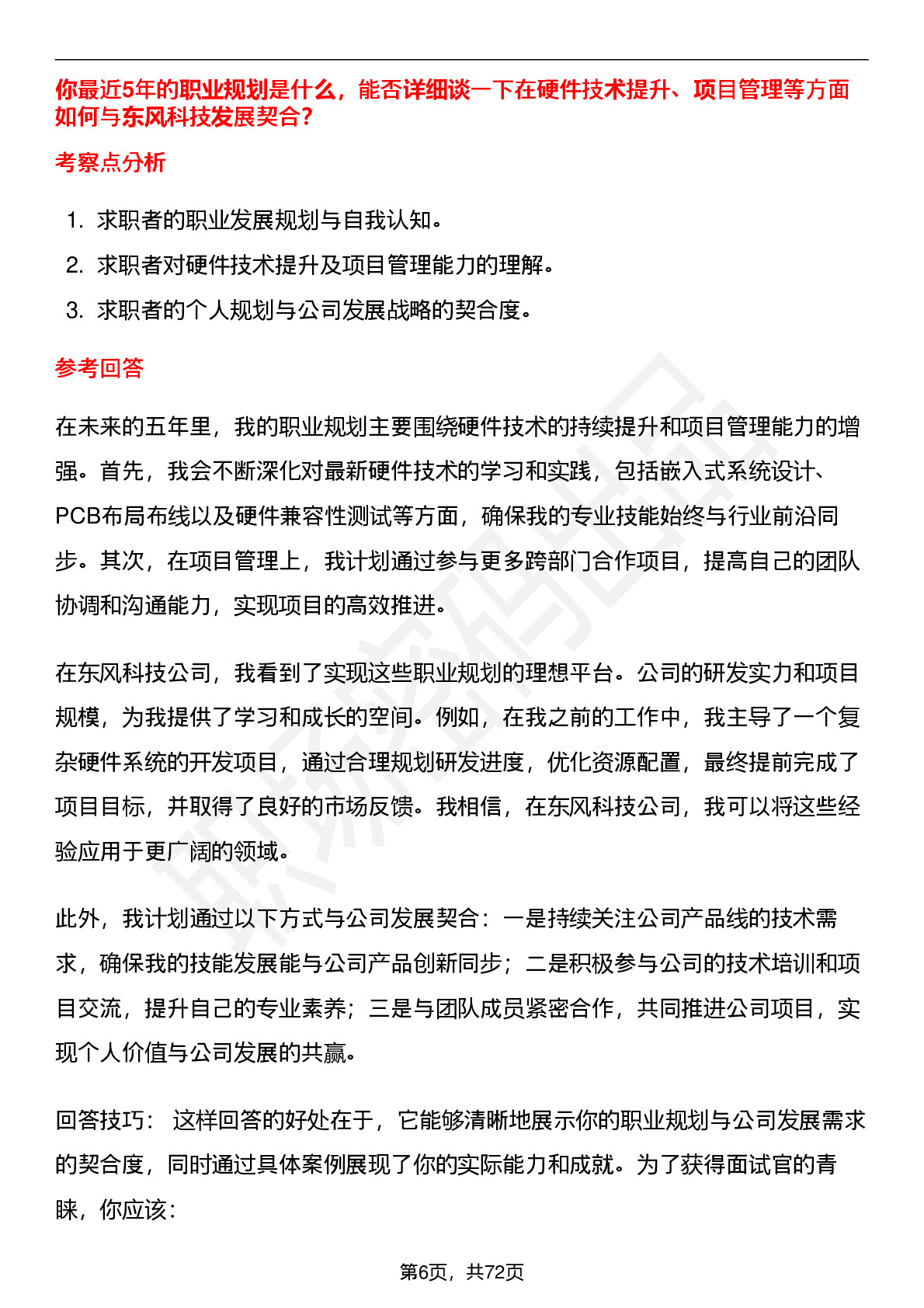 你最近5年的职业规划是什么，能否详细谈一下在硬件技术提升、项目管理等方面如何与东风科技发展契合？

考察点分析

1. 求职者的职业发展规划与自我认知。
2. 求职者对硬件技术提升及项目管理能力的理解。
3. 求职者的个人规划与公司发展战略的契合度。

参考回答

在未来的五年里，我的职业规划主要围绕硬件技术的持续提升和项目管理能力的增强。首先，我会不断深化对最新硬件技术的学习和实践，包括嵌入式系统设计、PCB布局布线以及硬件兼容性测试等方面，确保我的专业技能始终与行业前沿同步。其次，在项目管理上，我计划通过参与更多跨部门合作项目，提高自己的团队协调和沟通能力，实现项目的高效推进。

在东风科技公司，我看到了实现这些职业规划的理想平台。公司的研发实力和项目规模，为我提供了学习和成长的空间。例如，在我之前的工作中，我主导了一个复杂硬件系统的开发项目，通过合理规划研发进度，优化资源配置，最终提前完成了项目目标，并取得了良好的市场反馈。我相信，在东风科技公司，我可以将这些经验应用于更广阔的领域。

此外，我计划通过以下方式与公司发展契合：一是持续关注公司产品线的技术需求，确保我的技能发展能与公司产品创新同步；二是积极参与公司的技术培训和项目交流，提升自己的专业素养；三是与团队成员紧密合作，共同推进公司项目，实现个人价值与公司发展的共赢。

回答技巧： 这样回答的好处在于，它能够清晰地展示你的职业规划与公司发展需求的契合度，同时通过具体案例展现了你的实际能力和成就。为了获得面试官的青睐，你应该：

第6页，共72页